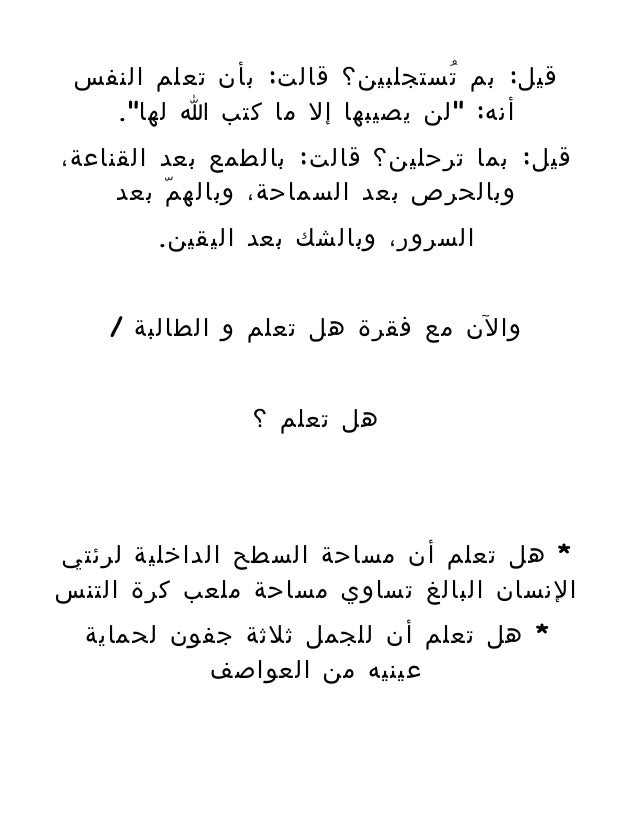 قيل: بم تُستجلبين؟ قالت: بأن تعلم النفس أنه: "لن يصيبها إلا ما كتب الله لها".

قيل: بما ترحلين؟ قالت: بالطمع بعد القناعة، وبالحرص بعد السماحة، وبالهمّ بعد السرور، وبالشك بعد اليقين.

والآن مع فقرة هل تعلم و الطالبة /

هل تعلم ؟

* هل تعلم أن مساحة السطح الداخلية لرئتي الإنسان البالغ تساوي مساحة ملعب كرة التنس

* هل تعلم أن للجمل ثلاثة جفون لحماية عينيه من العواصف